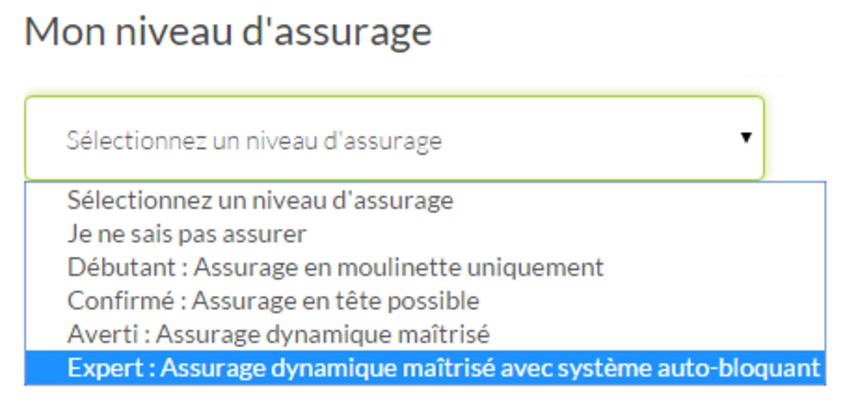 Mon niveau d'assurage

Sélectionnez un niveau d'assurage

Sélectionnez un niveau d'assurage
Je ne sais pas assurer
Débutant : Assurage en moulinette uniquement
Confirmé : Assurage en tête possible
Averti : Assurage dynamique maîtrisé
Expert : Assurage dynamique maîtrisé avec système auto-bloquant